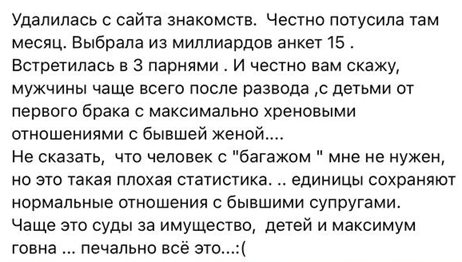 Удалилась с сайта знакомств. Честно потусила там месяц. Выбрала из миллиардов анкет 15 . Встретилась в 3 парнями . И честно вам скажу, мужчины чаще всего после развода ,с детьми от первого брака с максимально хреновыми отношениями с бывшей женой....
Не сказать, что человек с "багажом " мне не нужен, но это такая плохая статистика. .. единицы сохраняют нормальные отношения с бывшими супругами. Чаще это суды за имущество, детей и максимум говна ... печально всё это...:(